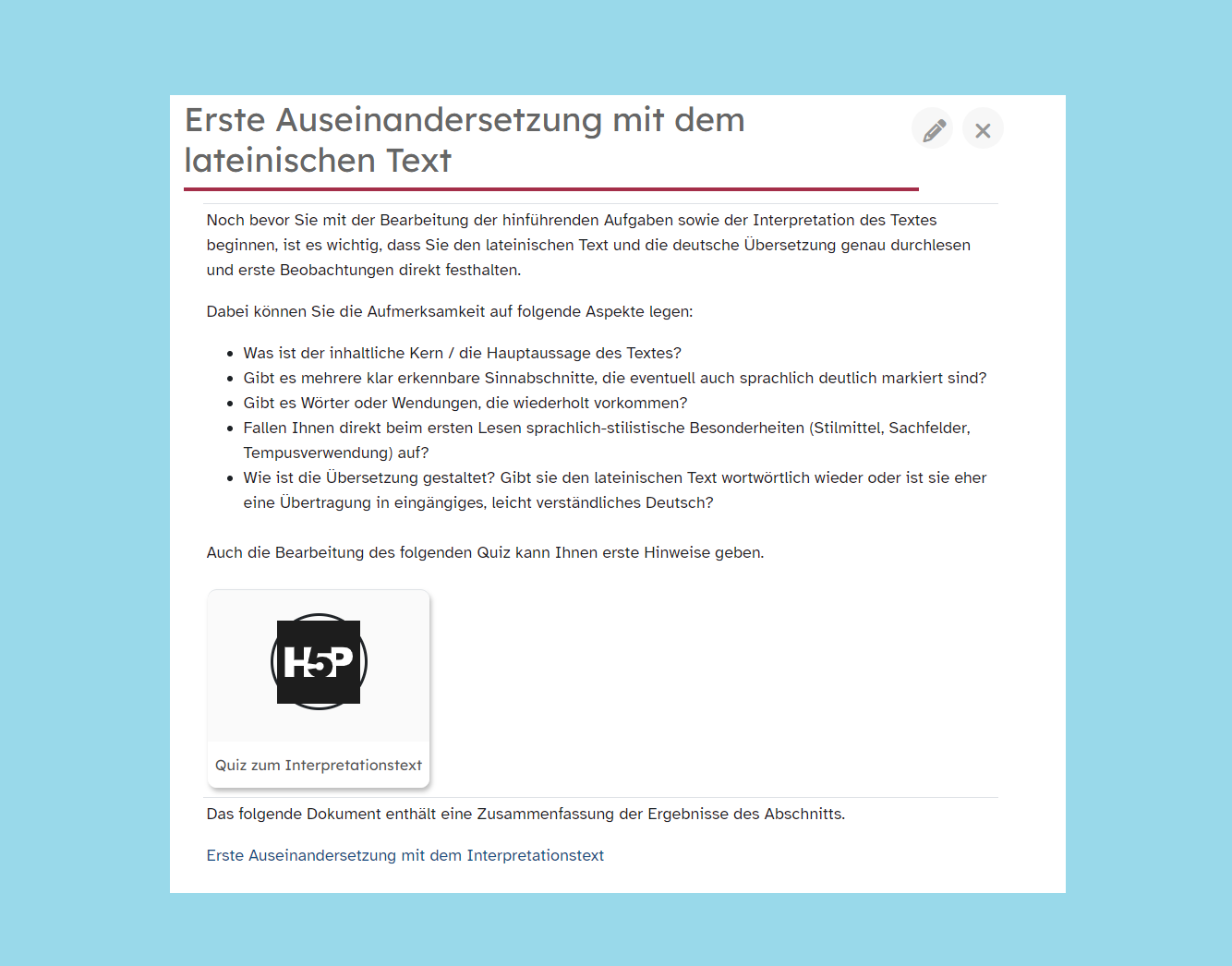 Erste Auseinandersetzung mit dem lateinischen Text

Noch bevor Sie mit der Bearbeitung der hinführenden Aufgaben sowie der Interpretation des Textes beginnen, ist es wichtig, dass Sie den lateinischen Text und die deutsche Übersetzung genau durchlesen und erste Beobachtungen direkt festhalten.

Dabei können Sie die Aufmerksamkeit auf folgende Aspekte legen:

- Was ist der inhaltliche Kern / die Hauptaussage des Textes?
- Gibt es mehrere klar erkennbare Sinnabschnitte, die eventuell auch sprachlich deutlich markiert sind?
- Gibt es Wörter oder Wendungen, die wiederholt vorkommen?
- Fallen Ihnen direkt beim ersten Lesen sprachlich-stilistische Besonderheiten (Stilmittel, Sachfelder, Tempusverwendung) auf?
- Wie ist die Übersetzung gestaltet? Gibt sie den lateinischen Text wortwörtlich wieder oder ist sie eher eine Übertragung in eingängiges, leicht verständliches Deutsch?

Auch die Bearbeitung des folgenden Quiz kann Ihnen erste Hinweise geben.

H5P

Quiz zum Interpretationstext

Das folgende Dokument enthält eine Zusammenfassung der Ergebnisse des Abschnitts.

Erste Auseinandersetzung mit dem Interpretationstext